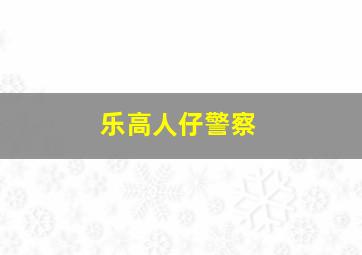 乐高人仔警察